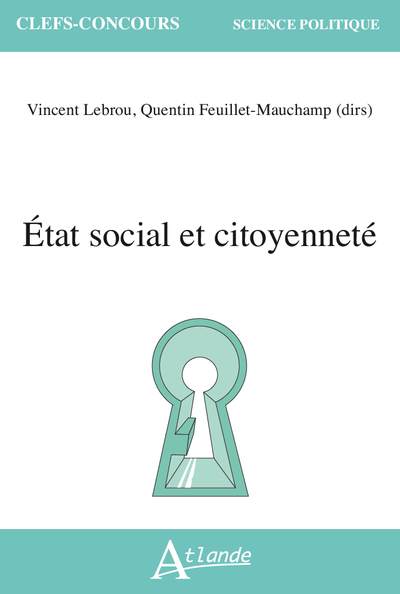 CLEFS-CONCOURS

SCIENCE POLITIQUE

Vincent Lebrou, Quentin Feuillet-Mauchamp (dirs)

État social et citoyenneté

Atlande